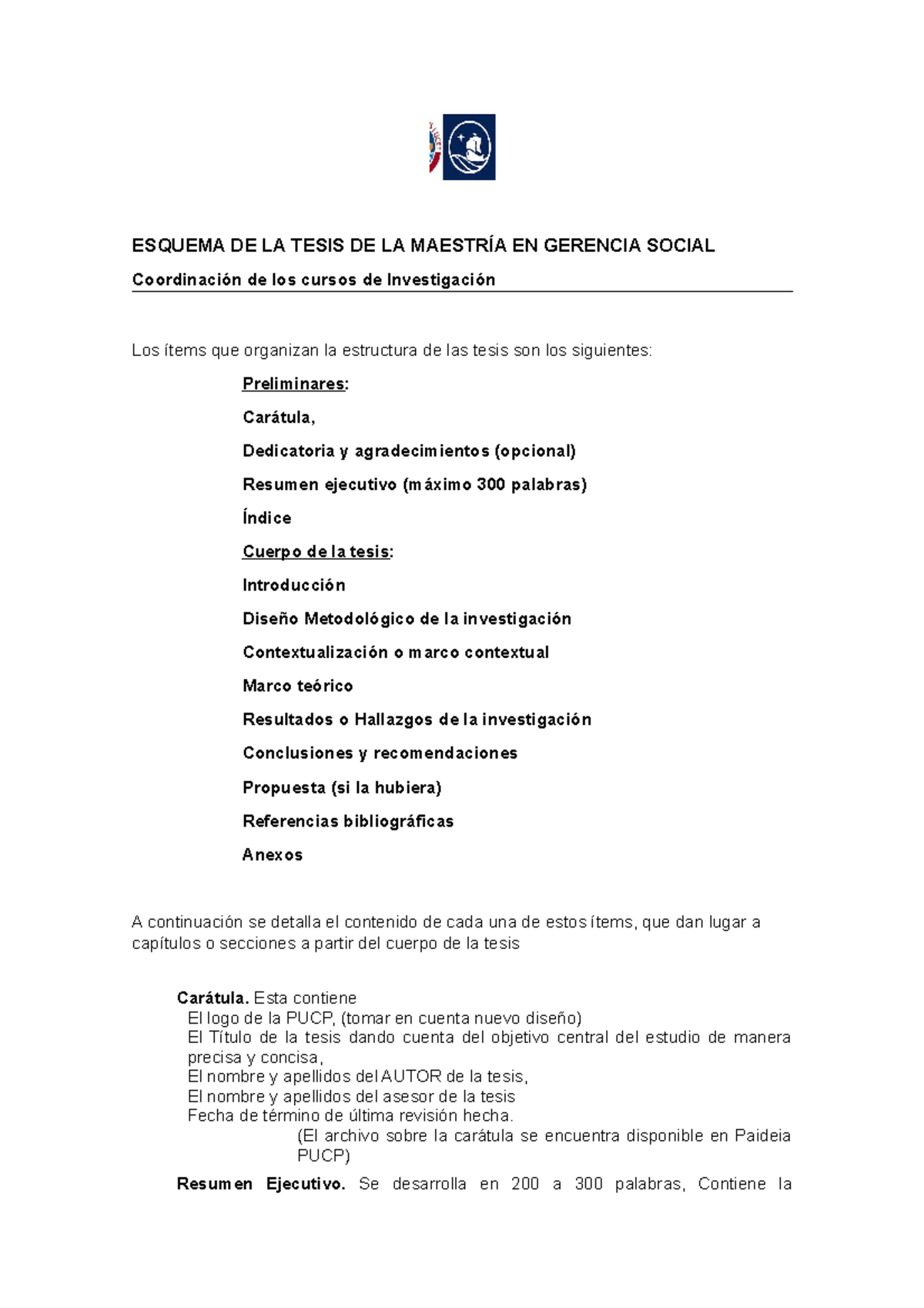 ESQUEMA DE LA TESIS DE LA MAESTRÍA EN GERENCIA SOCIAL

Coordinación de los cursos de Investigación

Los ítems que organizan la estructura de las tesis son los siguientes:

Preliminares:

Carátula,

Dedicatoria y agradecimientos (opcional)

Resumen ejecutivo (máximo 300 palabras)

Índice

Cuerpo de la tesis:

Introducción

Diseño Metodológico de la investigación

Contextualización o marco contextual

Marco teórico

Resultados o Hallazgos de la investigación

Conclusiones y recomendaciones

Propuesta (si la hubiera)

Referencias bibliográficas

Anexos

A continuación se detalla el contenido de cada una de estos ítems, que dan lugar a capítulos o secciones a partir del cuerpo de la tesis

Carátula. Esta contiene
El logo de la PUCP, (tomar en cuenta nuevo diseño)
El Título de la tesis dando cuenta del objetivo central del estudio de manera precisa y concisa,
El nombre y apellidos del AUTOR de la tesis,
El nombre y apellidos del asesor de la tesis
Fecha de término de última revisión hecha.
(El archivo sobre la carátula se encuentra disponible en Paideia PUCP)

Resumen Ejecutivo. Se desarrolla en 200 a 300 palabras, Contiene la